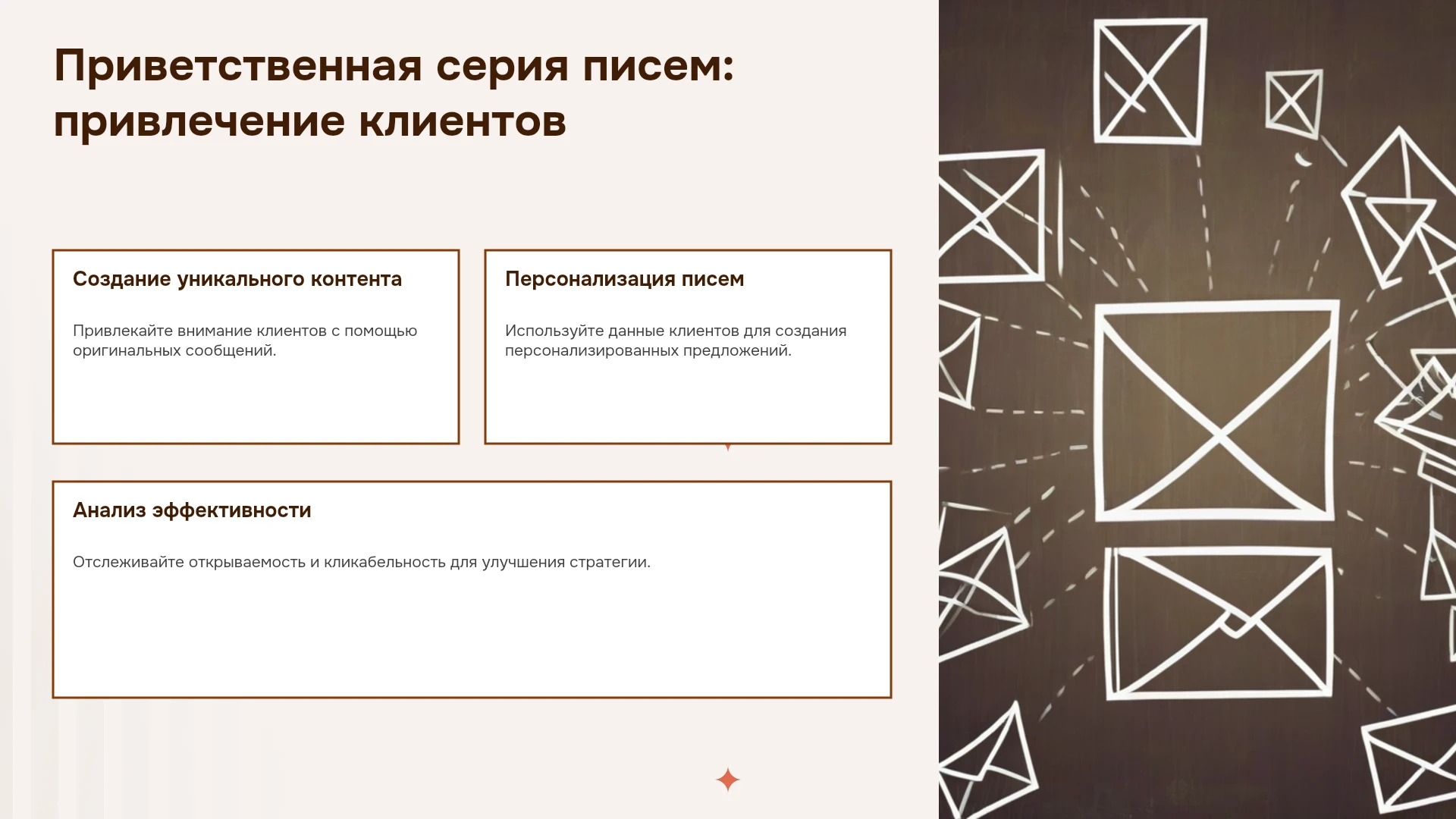 Приветственная серия писем: привлечение клиентов

Создание уникального контента

Привлекайте внимание клиентов с помощью оригинальных сообщений.

Персонализация писем

Используйте данные клиентов для создания персонализированных предложений.

Анализ эффективности

Отслеживайте открываемость и кликабельность для улучшения стратегии.